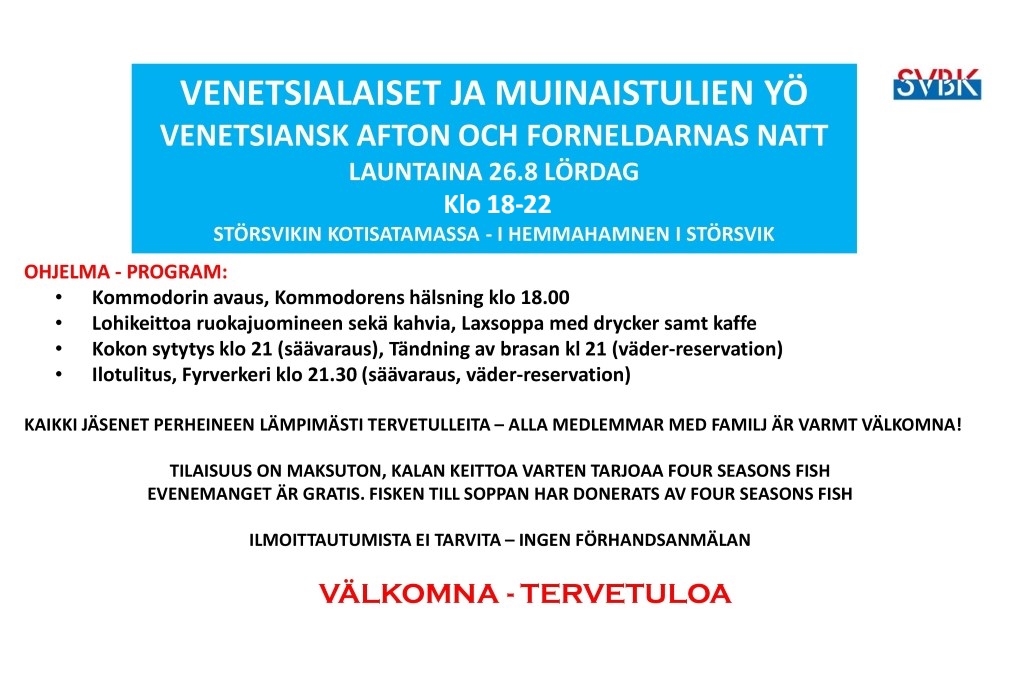 VENETSIALAISET JA MUINAISTULIEN YÖ
VENETSIANSK AFTON OCH FORNELDARNAS NATT
LAUNTAINA 26.8 LÖRDAG
Klo 18-22
STÖRSVIKIN KOTISATAMASSA - I HEMMAHAMNEN I STÖRSVIK

SVBK

OHJELMA - PROGRAM:
• Kommodorin avaus, Kommodorens hälsning klo 18.00
• Lohikeittoa ruokajuomineen sekä kahvia, Laxsoppa med drycker samt kaffe
• Kokon sytytys klo 21 (säävaraus), Tändning av brasan kl 21 (väder-reservation)
• Ilotulitus, Fyrverkeri klo 21.30 (säävaraus, väder-reservation)

KAIKKI JÄSENET PERHEINEEN LÄMPIMÄSTI TERVETULLEITA – ALLA MEDLEMMAR MED FAMILJ ÄR VARMT VÄLKOMNA!

TILAISUUS ON MAKSUTON, KALAN KEITTOA VARTEN TARJOAA FOUR SEASONS FISH
EVENEMANGET ÄR GRATIS. FISKEN TILL SOPPAN HAR DONERATS AV FOUR SEASONS FISH

ILMOITTAUTUMISTA EI TARVITA – INGEN FÖRHANDSANMÄLAN

VÄLKOMNA - TERVETULOA